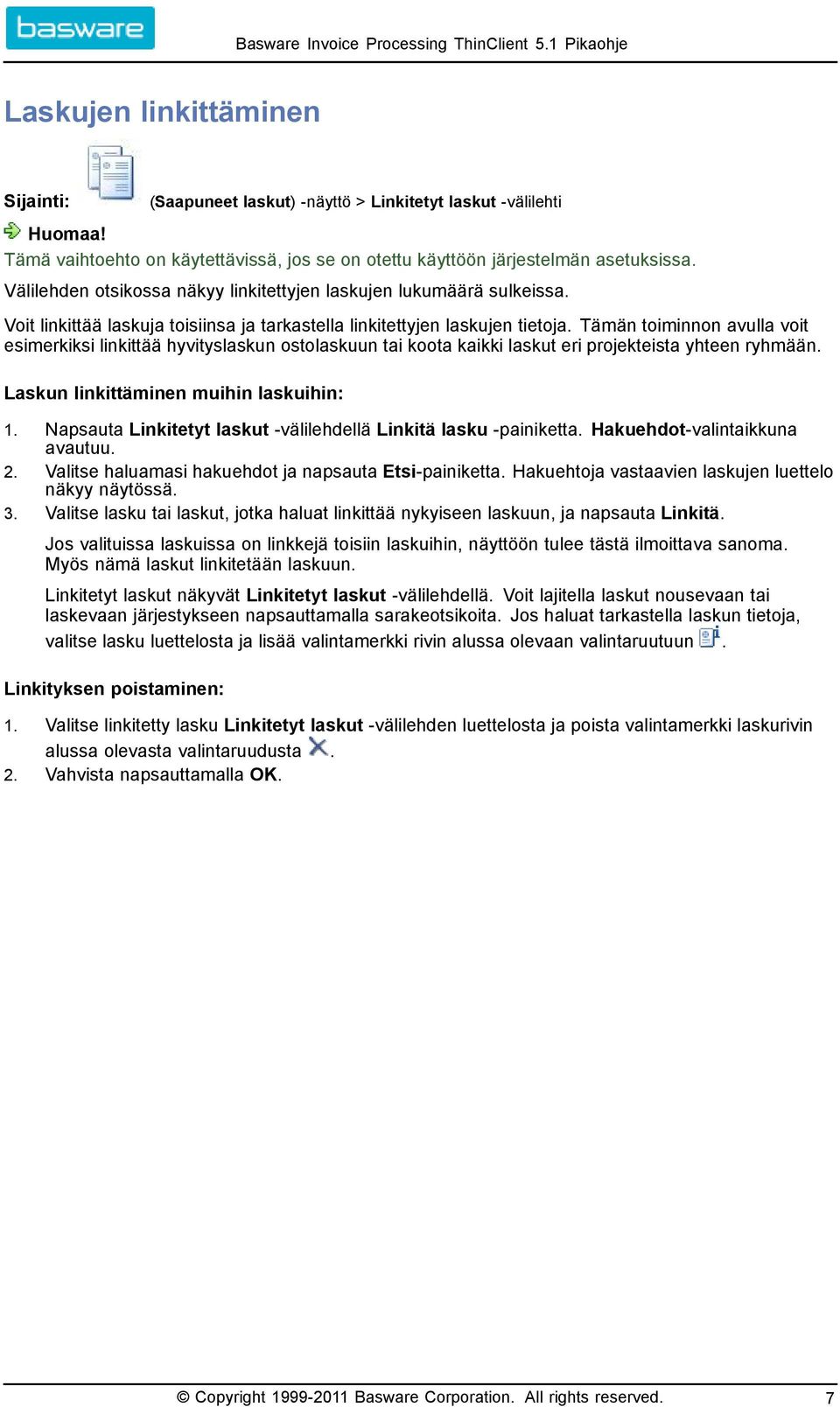 basware

Basware Invoice Processing ThinClient 5.1 Pikaohje

Laskujen linkittäminen

Sijainti: (Saapuneet laskut) -näyttö > Linkitetyt laskut -välilehti

Huomaa!
Tämä vaihtoehto on käytettävissä, jos se on otettu käyttöön järjestelmän asetuksissa.

Välilehden otsikossa näkyy linkitettyjen laskujen lukumäärä sulkeissa.

Voit linkittää laskuja toisiinsa ja tarkastella linkitettyjen laskujen tietoja. Tämän toiminnon avulla voit esimerkiksi linkittää hyvityslaskun ostolaskuun tai koota kaikki laskut eri projekteista yhteen ryhmään.

Laskun linkittäminen muihin laskuihin:

1. Napsauta Linkitetyt laskut -välilehdellä Linkitä lasku -painiketta. Hakuehdot-valintaikkuna avautuu.
2. Valitse haluamasi hakuehdot ja napsauta Etsi-painiketta. Hakuehtoja vastaavien laskujen luettelo näkyy näytössä.
3. Valitse lasku tai laskut, jotka haluat linkittää nykyiseen laskuun, ja napsauta Linkitä.

Jos valituissa laskuissa on linkkejä toisiin laskuihin, näyttöön tulee tästä ilmoittava sanoma. Myös nämä laskut linkitetään laskuun.

Linkitetyt laskut näkyvät Linkitetyt laskut -välilehdellä. Voit lajitella laskut nousevaan tai laskevaan järjestykseen napsauttamalla sarakeotsikoita. Jos haluat tarkastella laskun tietoja, valitse lasku luettelosta ja lisää valintamerkki rivin alussa olevaan valintaruutuun .

Linkityksen poistaminen:

1. Valitse linkitetty lasku Linkitetyt laskut -välilehden luettelosta ja poista valintamerkki laskurivin alussa olevasta valintaruudusta .
2. Vahvista napsauttamalla OK.

© Copyright 1999-2011 Basware Corporation. All rights reserved. 7